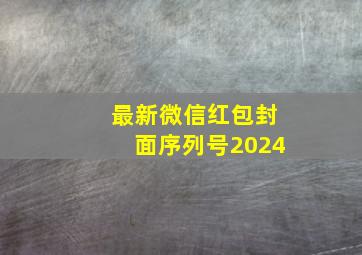 最新微信红包封面序列号2024